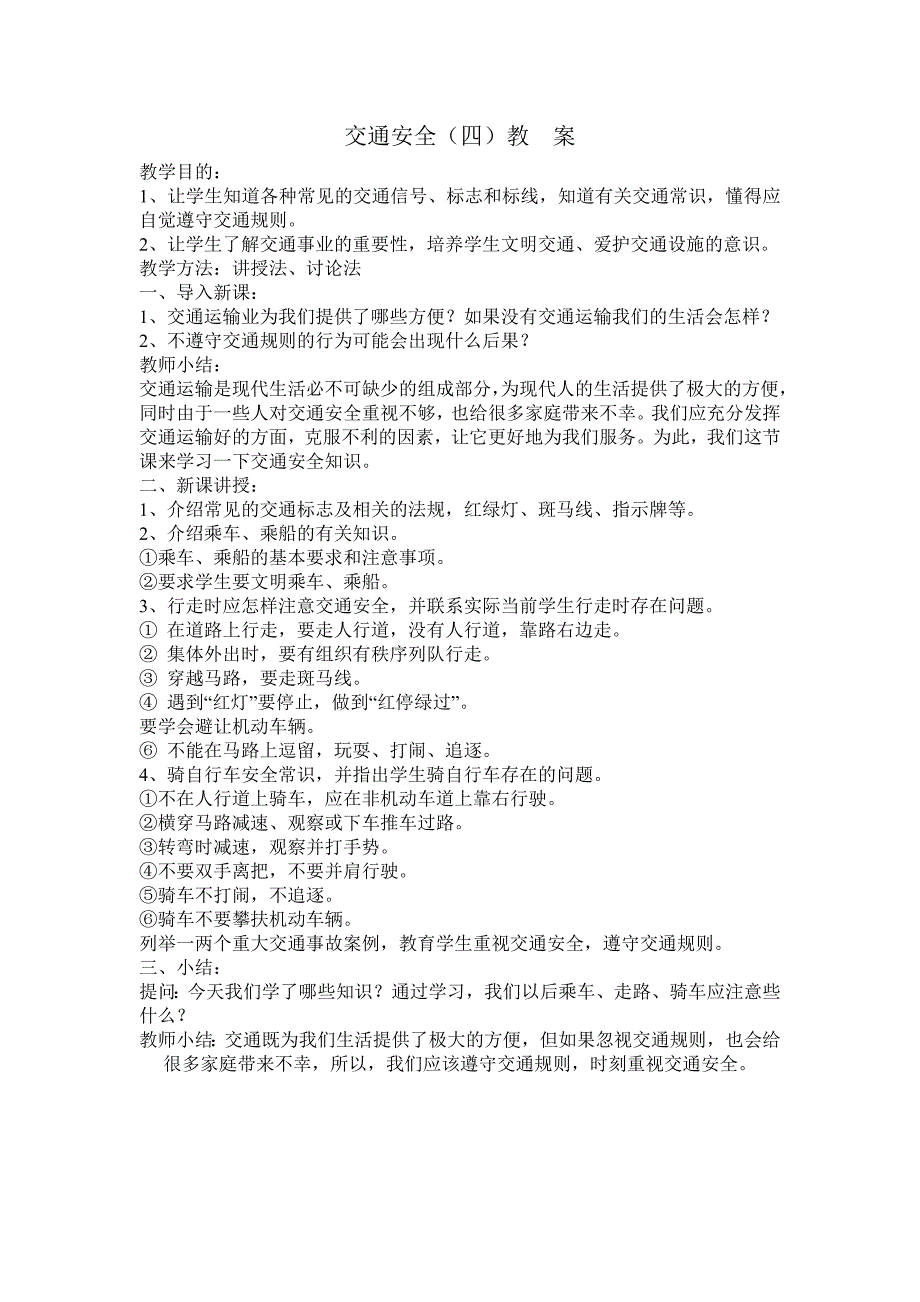 交通安全（四）教　案

教学目的：
1、让学生知道各种常见的交通信号、标志和标线，知道有关交通常识，懂得应自觉遵守交通规则。
2、让学生了解交通事业的重要性，培养学生文明交通、爱护交通设施的意识。
教学方法：讲授法、讨论法
一、导入新课：
1、交通运输业为我们提供了哪些方便？如果没有交通运输我们的生活会怎样？
2、不遵守交通规则的行为可能会出现什么后果？
教师小结：
交通运输是现代生活必不可缺少的组成部分，为现代人的生活提供了极大的方便，同时由于一些人对交通安全重视不够，也给很多家庭带来不幸。我们应充分发挥交通运输好的方面，克服不利的因素，让它更好地为我们服务。为此，我们这节课来学习一下交通安全知识。
二、新课讲授：
1、介绍常见的交通标志及相关的法规，红绿灯、斑马线、指示牌等。
2、介绍乘车、乘船的有关知识。
①乘车、乘船的基本要求和注意事项。
②要求学生要文明乘车、乘船。
3、行走时应怎样注意交通安全，并联系实际当前学生行走时存在问题。
① 在道路上行走，要走人行道，没有人行道，靠路右边走。
② 集体外出时，要有组织有秩序列队行走。
③ 穿越马路，要走斑马线。
④ 遇到“红灯”要停止，做到“红停绿过”。
要学会避让机动车辆。
⑥ 不能在马路上逗留，玩耍、打闹、追逐。
4、骑自行车安全常识，并指出学生骑自行车存在的问题。
①不在人行道上骑车，应在非机动车道上靠右行驶。
②横穿马路减速、观察或下车推车过路。
③转弯时减速，观察并打手势。
④不要双手离把，不要并肩行驶。
⑤骑车不打闹，不追逐。
⑥骑车不要攀扶机动车辆。
列举一两个重大交通事故案例，教育学生重视交通安全，遵守交通规则。
三、小结：
提问：今天我们学了哪些知识？通过学习，我们以后乘车、走路、骑车应注意些什么？
教师小结：交通既为我们生活提供了极大的方便，但如果忽视交通规则，也会给很多家庭带来不幸，所以，我们应该遵守交通规则，时刻重视交通安全。